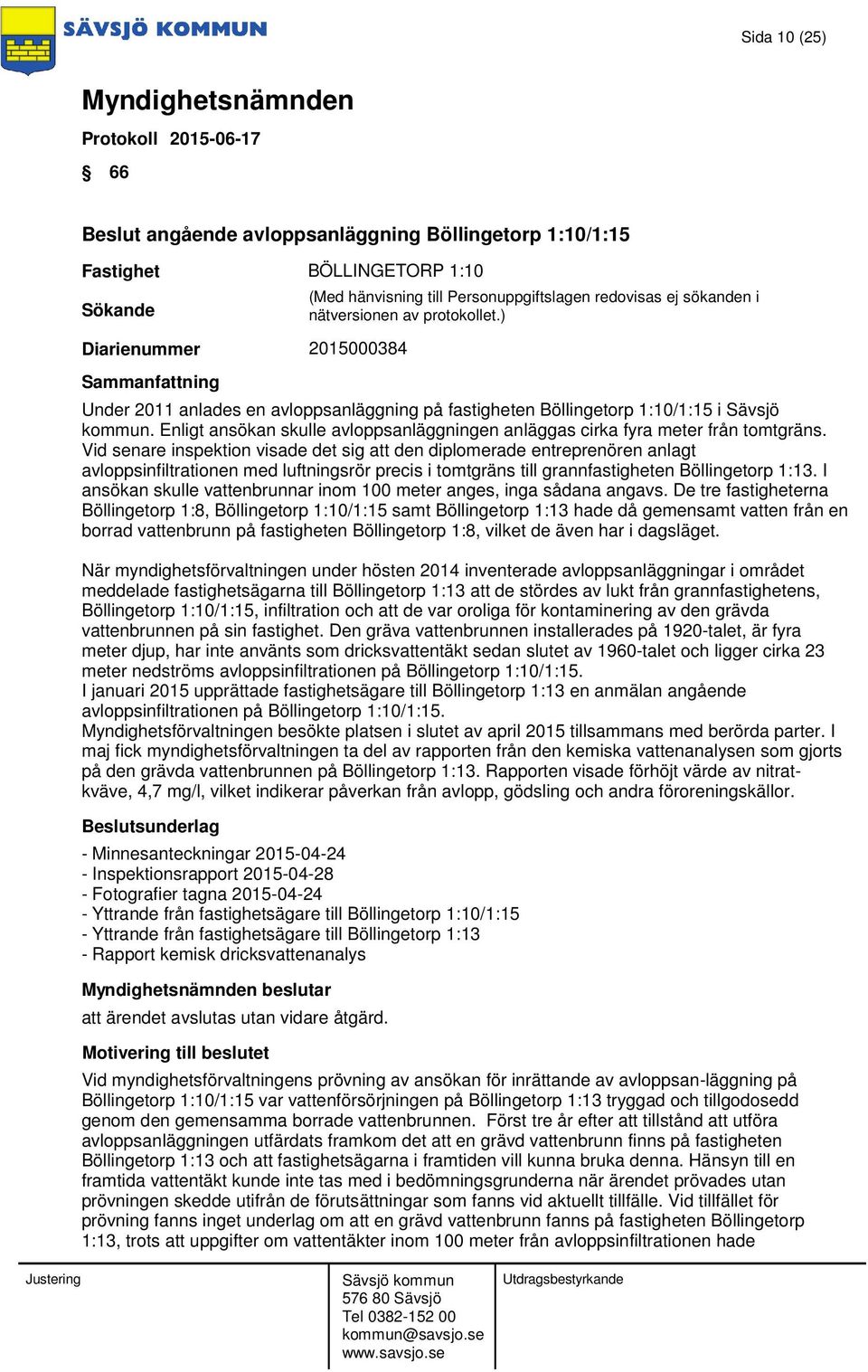 SÄVSJÖ KOMMUN

Sida 10 (25)

Myndighetsnämnden

Protokoll 2015-06-17

§ 66

Beslut angående avloppsanläggning Böllingetorp 1:10/1:15

Fastighet BÖLLINGETORP 1:10

Sökande (Med hänvisning till Personuppgiftslagen redovisas ej sökanden i nätversionen av protokollet.)

Diarienummer 2015000384

Sammanfattning

Under 2011 anlades en avloppsanläggning på fastigheten Böllingetorp 1:10/1:15 i Sävsjö kommun. Enligt ansökan skulle avloppsanläggningen anläggas cirka fyra meter från tomtgräns. Vid senare inspektion visade det sig att den diplomerade entreprenören anlagt avloppsinfiltrationen med luftningsrör precis i tomtgräns till grannfastigheten Böllingetorp 1:13. I ansökan skulle vattenbrunnar inom 100 meter anges, inga sådana angavs. De tre fastigheterna Böllingetorp 1:8, Böllingetorp 1:10/1:15 samt Böllingetorp 1:13 hade då gemensamt vatten från en borrad vattenbrunn på fastigheten Böllingetorp 1:8, vilket de även har i dagsläget.

När myndighetsförvaltningen under hösten 2014 inventerade avloppsanläggningar i området meddelade fastighetsägarna till Böllingetorp 1:13 att de stördes av lukt från grannfastighetens, Böllingetorp 1:10/1:15, infiltration och att de var oroliga för kontaminering av den grävda vattenbrunnen på sin fastighet. Den gräva vattenbrunnen installerades på 1920-talet, är fyra meter djup, har inte använts som dricksvattentäkt sedan slutet av 1960-talet och ligger cirka 23 meter nedströms avloppsinfiltrationen på Böllingetorp 1:10/1:15.
I januari 2015 upprättade fastighetsägare till Böllingetorp 1:13 en anmälan angående avloppsinfiltrationen på Böllingetorp 1:10/1:15.
Myndighetsförvaltningen besökte platsen i slutet av april 2015 tillsammans med berörda parter. I maj fick myndighetsförvaltningen ta del av rapporten från den kemiska vattenanalysen som gjorts på den grävda vattenbrunnen på Böllingetorp 1:13. Rapporten visade förhöjt värde av nitratkväve, 4,7 mg/l, vilket indikerar påverkan från avlopp, gödsling och andra föroreningskällor.

Beslutsunderlag

- Minnesanteckningar 2015-04-24
- Inspektionsrapport 2015-04-28
- Fotografier tagna 2015-04-24
- Yttrande från fastighetsägare till Böllingetorp 1:10/1:15
- Yttrande från fastighetsägare till Böllingetorp 1:13
- Rapport kemisk dricksvattenanalys

Myndighetsnämnden beslutar

att ärendet avslutas utan vidare åtgärd.

Motivering till beslutet

Vid myndighetsförvaltningens prövning av ansökan för inrättande av avloppsan-läggning på Böllingetorp 1:10/1:15 var vattenförsörjningen på Böllingetorp 1:13 tryggad och tillgodosedd genom den gemensamma borrade vattenbrunnen. Först tre år efter att tillstånd att utföra avloppsanläggningen utfärdats framkom det att en grävd vattenbrunn finns på fastigheten Böllingetorp 1:13 och att fastighetsägarna i framtiden vill kunna bruka denna. Hänsyn till en framtida vattentäkt kunde inte tas med i bedömningsgrunderna när ärendet prövades utan prövningen skedde utifrån de förutsättningar som fanns vid aktuellt tillfälle. Vid tillfället för prövning fanns inget underlag om att en grävd vattenbrunn fanns på fastigheten Böllingetorp 1:13, trots att uppgifter om vattentäkter inom 100 meter från avloppsinfiltrationen hade

Justering

Sävsjö kommun
576 80 Sävsjö
Tel 0382-152 00
kommun@savsjo.se
www.savsjo.se

Utdragsbestyrkande